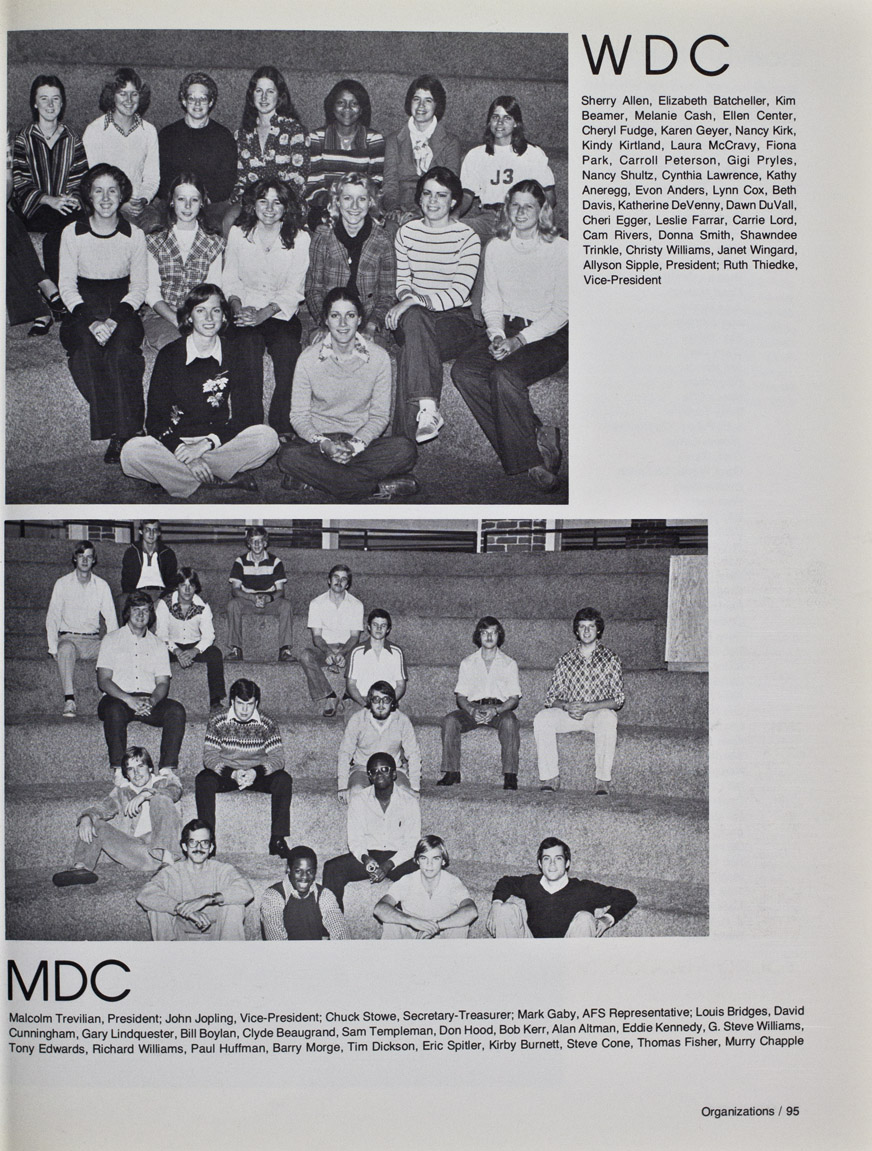 WDC

Sherry Allen, Elizabeth Batcheller, Kim Beamer, Melanie Cash, Ellen Center, Cheryl Fudge, Karen Geyer, Nancy Kirk, Kindy Kirtland, Laura McCravy, Fiona Park, Carroll Peterson, Gigi Pryles, Nancy Shultz, Cynthia Lawrence, Kathy Aneregg, Evon Anders, Lynn Cox, Beth Davis, Katherine DeVenny, Dawn DuVall, Cheri Egger, Leslie Farrar, Carrie Lord, Cam Rivers, Donna Smith, Shawndee Trinkle, Christy Williams, Janet Wingard, Allyson Sipple, President; Ruth Thiedke, Vice-President

J3

MDC

Malcolm Trevilian, President; John Jopling, Vice-President; Chuck Stowe, Secretary-Treasurer; Mark Gaby, AFS Representative; Louis Bridges, David Cunningham, Gary Lindquester, Bill Boylan, Clyde Beaugrand, Sam Templeman, Don Hood, Bob Kerr, Alan Altman, Eddie Kennedy, G. Steve Williams, Tony Edwards, Richard Williams, Paul Huffman, Barry Morge, Tim Dickson, Eric Spitler, Kirby Burnett, Steve Cone, Thomas Fisher, Murry Chapple

Organizations / 95